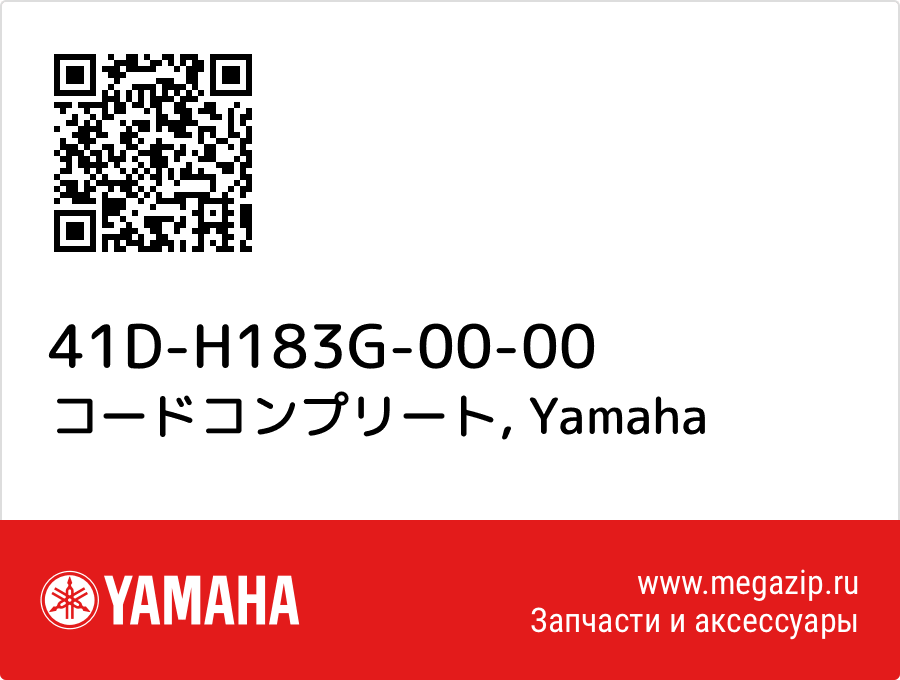 41D-H183G-00-00
コードコンプリート, Yamaha

YAMAHA

www.megazip.ru
Запчасти и аксессуары